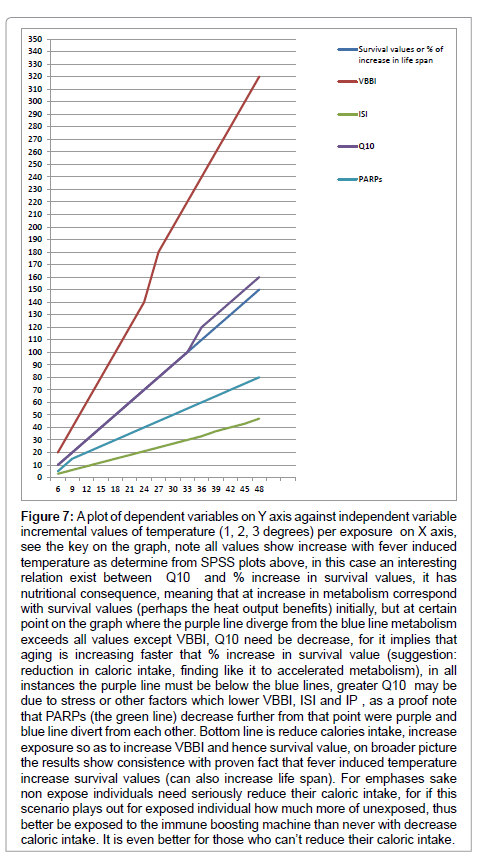 350
340
330
320
310
300
290
280
270
260
250
240
230
220
210
200
190
180
170
160
150
140
130
120
110
100
90
80
70
60
50
40
30
20
10
0

6 9 12 15 18 21 24 27 30 33 36 39 42 45 48

Survival values or % of increase in life span
VBBI
ISI
Q10
PARPs

**Figure 7:** A plot of dependent variables on Y axis against independent variable incremental values of temperature (1, 2, 3 degrees) per exposure on X axis, see the key on the graph, note all values show increase with fever induced temperature as determine from SPSS plots above, in this case an interesting relation exist between Q10 and % increase in survival values, it has nutritional consequence, meaning that at increase in metabolism correspond with survival values (perhaps the heat output benefits) initially, but at certain point on the graph where the purple line diverge from the blue line metabolism exceeds all values except VBBI, Q10 need be decrease, for it implies that aging is increasing faster that % increase in survival value (suggestion: reduction in caloric intake, finding like it to accelerated metabolism), in all instances the purple line must be below the blue lines, greater Q10 may be due to stress or other factors which lower VBBI, ISI and IP , as a proof note that PARPs (the green line) decrease further from that point were purple and blue line divert from each other. Bottom line is reduce calories intake, increase exposure so as to increase VBBI and hence survival value, on broader picture the results show consistence with proven fact that fever induced temperature increase survival values (can also increase life span). For emphases sake non expose individuals need seriously reduce their caloric intake, for if this scenario plays out for exposed individual how much more of unexposed, thus better be exposed to the immune boosting machine than never with decrease caloric intake. It is even better for those who can't reduce their caloric intake.